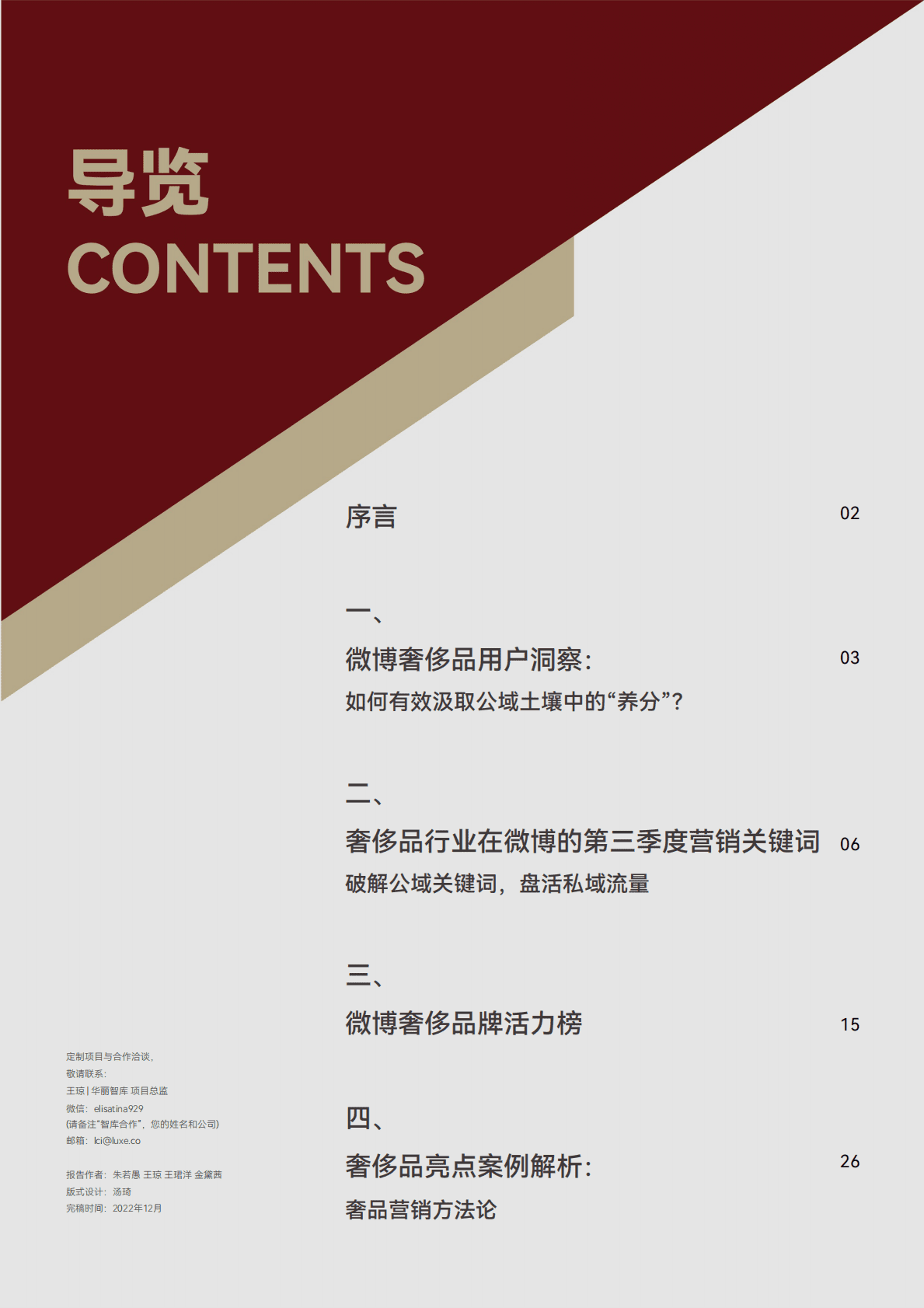 导览
CONTENTS

序言 02

一、
微博奢侈品用户洞察： 03
如何有效汲取公域土壤中的“养分”？

二、
奢侈品行业在微博的第三季度营销关键词 06
破解公域关键词，盘活私域流量

三、
微博奢侈品牌活力榜 15

四、
奢侈品亮点案例解析： 26
奢品营销方法论

定制项目与合作洽谈，
敬请联系：
王琼 | 华丽智库 项目总监
微信：elisatina929
(请备注“智库合作”，您的姓名和公司)
邮箱：lci@luxe.co

报告作者：朱若愚 王琼 王珺洋 金黛茜
版式设计：汤琦
完稿时间：2022年12月